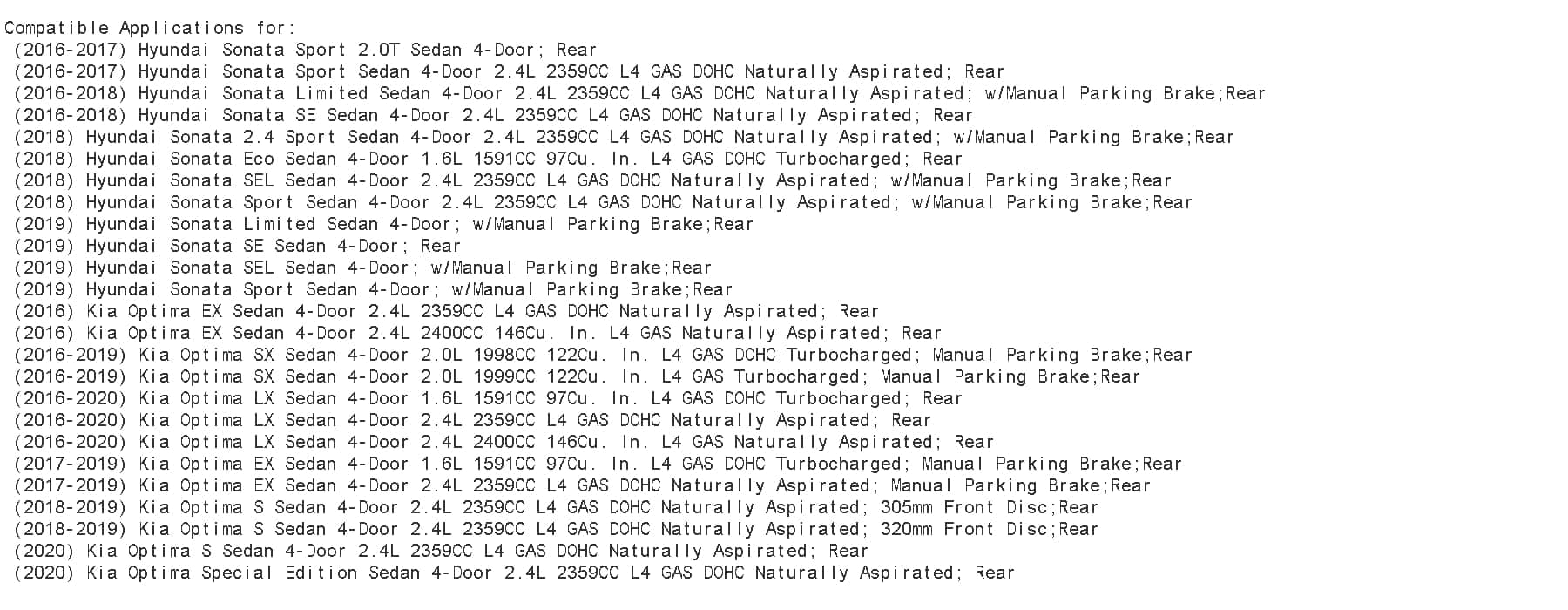 Compatible Applications for:
(2016-2017) Hyundai Sonata Sport 2.0T Sedan 4-Door; Rear
(2016-2017) Hyundai Sonata Sport Sedan 4-Door 2.4L 2359CC L4 GAS DOHC Naturally Aspirated; Rear
(2016-2018) Hyundai Sonata Limited Sedan 4-Door 2.4L 2359CC L4 GAS DOHC Naturally Aspirated; w/Manual Parking Brake;Rear
(2016-2018) Hyundai Sonata SE Sedan 4-Door 2.4L 2359CC L4 GAS DOHC Naturally Aspirated; Rear
(2018) Hyundai Sonata 2.4 Sport Sedan 4-Door 2.4L 2359CC L4 GAS DOHC Naturally Aspirated; w/Manual Parking Brake;Rear
(2018) Hyundai Sonata Eco Sedan 4-Door 1.6L 1591CC 97Cu. In. L4 GAS DOHC Turbocharged; Rear
(2018) Hyundai Sonata SEL Sedan 4-Door 2.4L 2359CC L4 GAS DOHC Naturally Aspirated; w/Manual Parking Brake;Rear
(2018) Hyundai Sonata Sport Sedan 4-Door 2.4L 2359CC L4 GAS DOHC Naturally Aspirated; w/Manual Parking Brake;Rear
(2019) Hyundai Sonata Limited Sedan 4-Door; w/Manual Parking Brake;Rear
(2019) Hyundai Sonata SE Sedan 4-Door; Rear
(2019) Hyundai Sonata SEL Sedan 4-Door; w/Manual Parking Brake;Rear
(2019) Hyundai Sonata Sport Sedan 4-Door; w/Manual Parking Brake;Rear
(2016) Kia Optima EX Sedan 4-Door 2.4L 2359CC L4 GAS DOHC Naturally Aspirated; Rear
(2016) Kia Optima EX Sedan 4-Door 2.4L 2400CC 146Cu. In. L4 GAS Naturally Aspirated; Rear
(2016-2019) Kia Optima SX Sedan 4-Door 2.0L 1998CC 122Cu. In. L4 GAS DOHC Turbocharged; Manual Parking Brake;Rear
(2016-2019) Kia Optima SX Sedan 4-Door 2.0L 1999CC 122Cu. In. L4 GAS Turbocharged; Manual Parking Brake;Rear
(2016-2020) Kia Optima LX Sedan 4-Door 1.6L 1591CC 97Cu. In. L4 GAS DOHC Turbocharged; Rear
(2016-2020) Kia Optima LX Sedan 4-Door 2.4L 2359CC L4 GAS DOHC Naturally Aspirated; Rear
(2016-2020) Kia Optima LX Sedan 4-Door 2.4L 2400CC 146Cu. In. L4 GAS Naturally Aspirated; Rear
(2017-2019) Kia Optima EX Sedan 4-Door 1.6L 1591CC 97Cu. In. L4 GAS DOHC Turbocharged; Manual Parking Brake;Rear
(2017-2019) Kia Optima EX Sedan 4-Door 2.4L 2359CC L4 GAS DOHC Naturally Aspirated; Manual Parking Brake;Rear
(2018-2019) Kia Optima S Sedan 4-Door 2.4L 2359CC L4 GAS DOHC Naturally Aspirated; 305mm Front Disc;Rear
(2018-2019) Kia Optima S Sedan 4-Door 2.4L 2359CC L4 GAS DOHC Naturally Aspirated; 320mm Front Disc;Rear
(2020) Kia Optima S Sedan 4-Door 2.4L 2359CC L4 GAS DOHC Naturally Aspirated; Rear
(2020) Kia Optima Special Edition Sedan 4-Door 2.4L 2359CC L4 GAS DOHC Naturally Aspirated; Rear